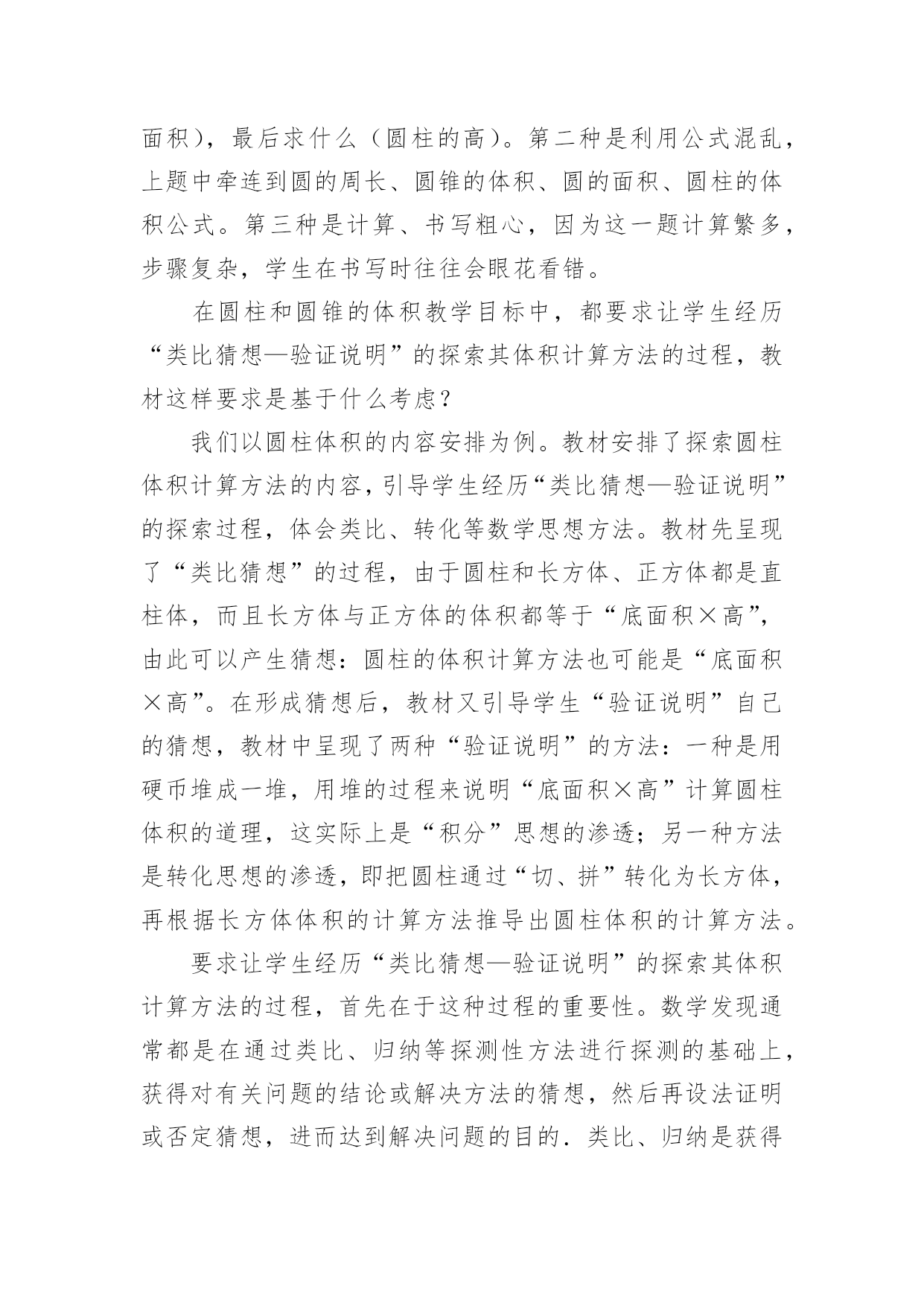 面积），最后求什么（圆柱的高）。第二种是利用公式混乱，上题中牵连到圆的周长、圆锥的体积、圆的面积、圆柱的体积公式。第三种是计算、书写粗心，因为这一题计算繁多，步骤复杂，学生在书写时往往会眼花看错。

在圆柱和圆锥的体积教学目标中，都要求让学生经历“类比猜想—验证说明”的探索其体积计算方法的过程，教材这样要求是基于什么考虑？

我们以圆柱体积的内容安排为例。教材安排了探索圆柱体积计算方法的内容，引导学生经历“类比猜想—验证说明”的探索过程，体会类比、转化等数学思想方法。教材先呈现了“类比猜想”的过程，由于圆柱和长方体、正方体都是直柱体，而且长方体与正方体的体积都等于“底面积×高”，由此可以产生猜想：圆柱的体积计算方法也可能是“底面积×高”。在形成猜想后，教材又引导学生“验证说明”自己的猜想，教材中呈现了两种“验证说明”的方法：一种是用硬币堆成一堆，用堆的过程来说明“底面积×高”计算圆柱体积的道理，这实际上是“积分”思想的渗透；另一种方法是转化思想的渗透，即把圆柱通过“切、拼”转化为长方体，再根据长方体体积的计算方法推导出圆柱体积的计算方法。

要求让学生经历“类比猜想—验证说明”的探索其体积计算方法的过程，首先在于这种过程的重要性。数学发现通常都是在通过类比、归纳等探测性方法进行探测的基础上，获得对有关问题的结论或解决方法的猜想，然后再设法证明或否定猜想，进而达到解决问题的目的．类比、归纳是获得